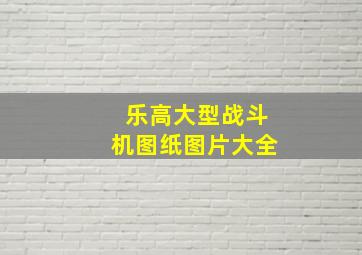 乐高大型战斗机图纸图片大全